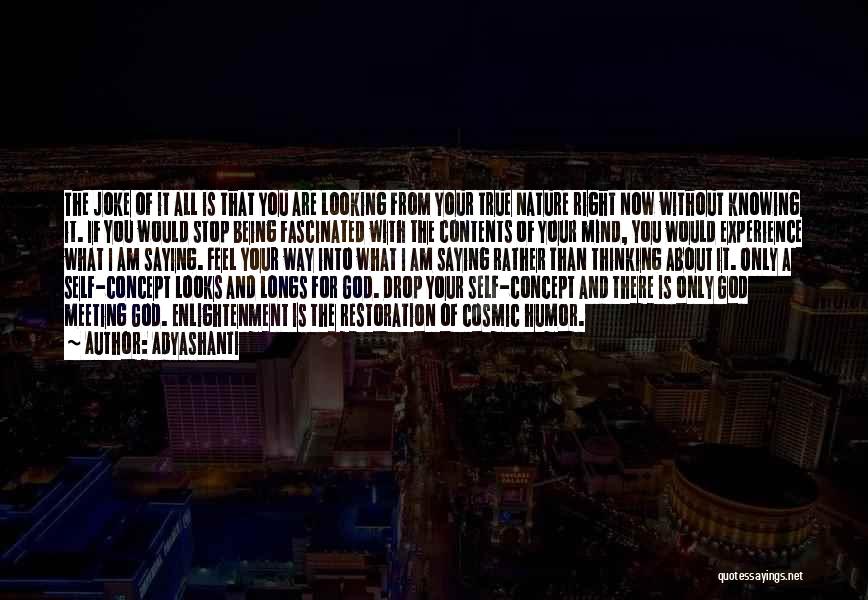 THE JOKE OF IT ALL IS THAT YOU ARE LOOKING FROM YOUR TRUE NATURE RIGHT NOW WITHOUT KNOWING IT. IF YOU WOULD STOP BEING FASCINATED WITH THE CONTENTS OF YOUR MIND, YOU WOULD EXPERIENCE WHAT I AM SAYING. FEEL YOUR WAY INTO WHAT I AM SAYING RATHER THAN THINKING ABOUT IT. ONLY A SELF-CONCEPT LOOKS AND LONGS FOR GOD. DROP YOUR SELF-CONCEPT AND THERE IS ONLY GOD MEETING GOD. ENLIGHTENMENT IS THE RESTORATION OF COSMIC HUMOR.

~ AUTHOR: ADYASHANTI

quotessayings.net